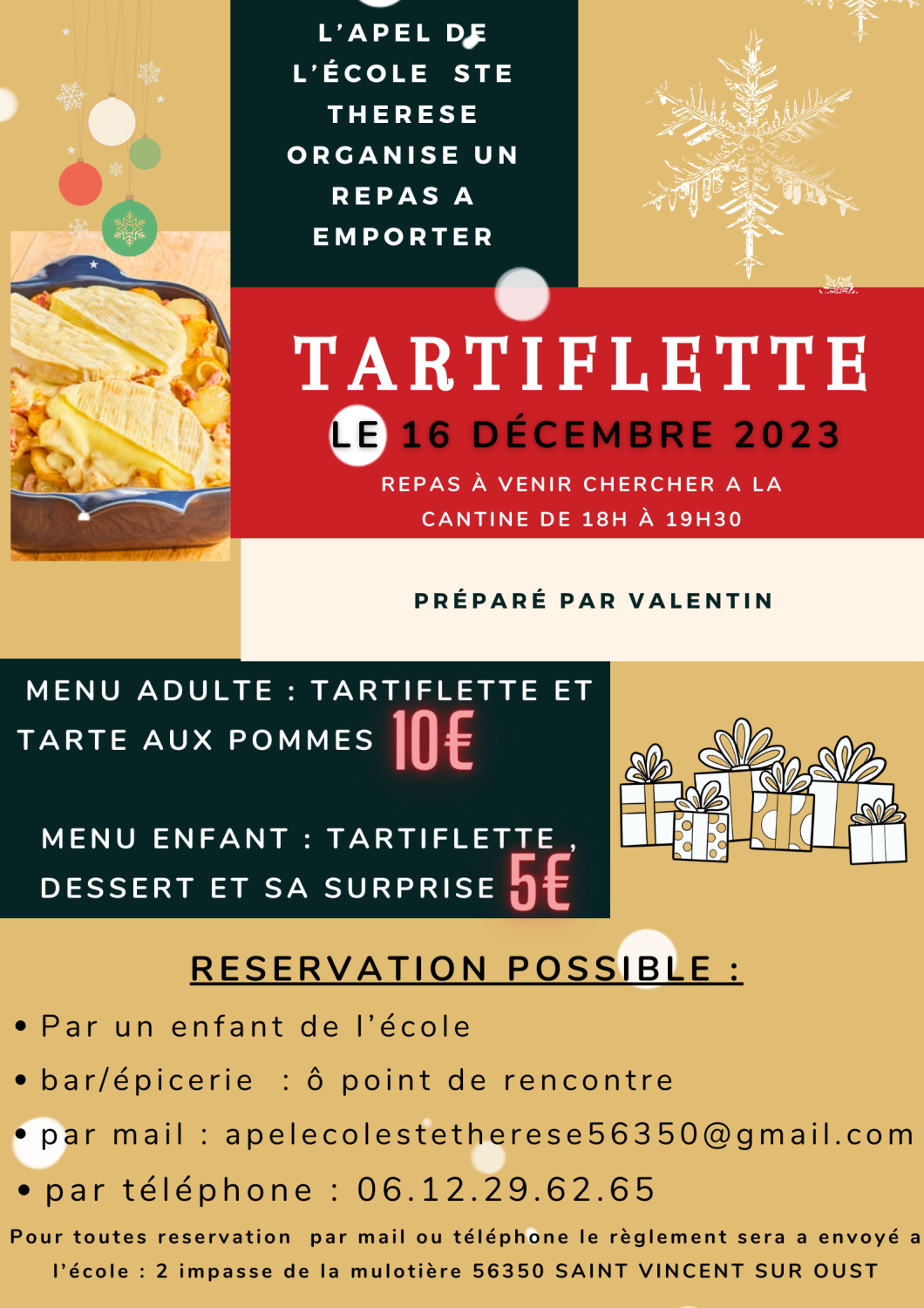 L'APEL DE L'ÉCOLE STE THERESE ORGANISE UN REPAS A EMPORTER

TARTIFLETTE

LE 16 DÉCEMBRE 2023

REPAS À VENIR CHERCHER A LA CANTINE DE 18H À 19H30

PRÉPARÉ PAR VALENTIN

MENU ADULTE : TARTIFLETTE ET TARTE AUX POMMES 10€

MENU ENFANT : TARTIFLETTE , DESSERT ET SA SURPRISE 5€

RESERVATION POSSIBLE :

• Par un enfant de l'école
• bar/épicerie : ô point de rencontre
• par mail : apelecolestetherese56350@gmail.com
• par téléphone : 06.12.29.62.65

Pour toutes reservation par mail ou téléphone le règlement sera a envoyé a l'école : 2 impasse de la mulotière 56350 SAINT VINCENT SUR OUST